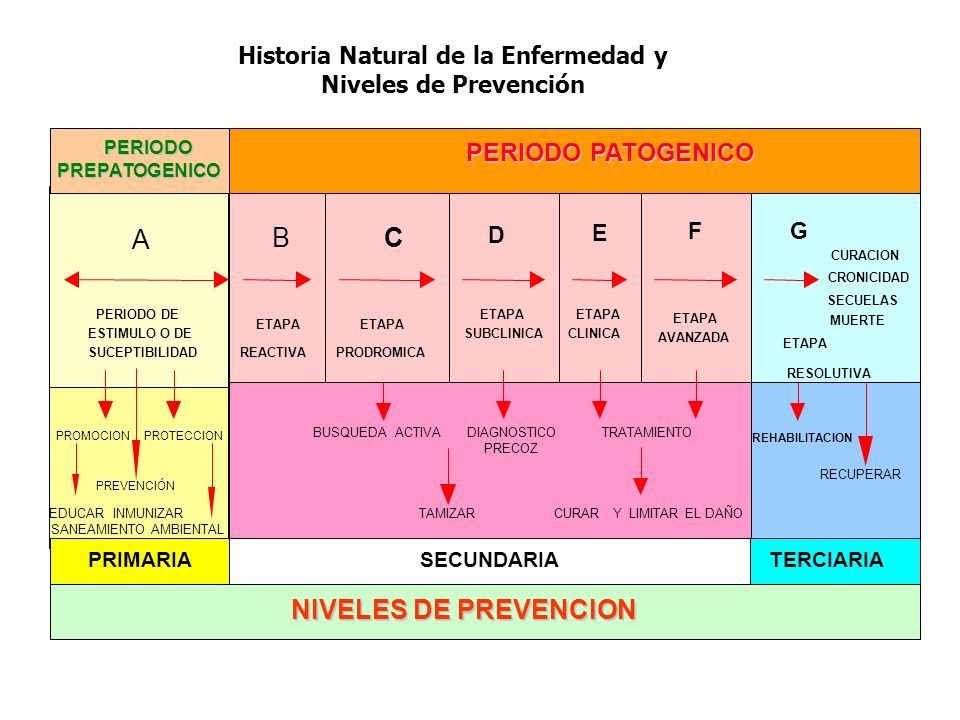 Historia Natural de la Enfermedad y Niveles de Prevención

PERIODO PREPATOGENICO

PERIODO PATOGENICO

A

PERIODO DE ESTIMULO O DE SUCEPTIBILIDAD

B

ETAPA REACTIVA

C

ETAPA PRODROMICA

D

ETAPA SUBCLINICA

E

ETAPA CLINICA

F

ETAPA AVANZADA

G

CURACION
CRONICIDAD
SECUELAS
MUERTE

ETAPA RESOLUTIVA

PROMOCION PROTECCION

PREVENCIÓN

EDUCAR INMUNIZAR
SANEAMIENTO AMBIENTAL

BUSQUEDA ACTIVA

DIAGNOSTICO PRECOZ

TRATAMIENTO

TAMIZAR

CURAR Y LIMITAR EL DAÑO

REHABILITACION

RECUPERAR

PRIMARIA

SECUNDARIA

TERCIARIA

NIVELES DE PREVENCION